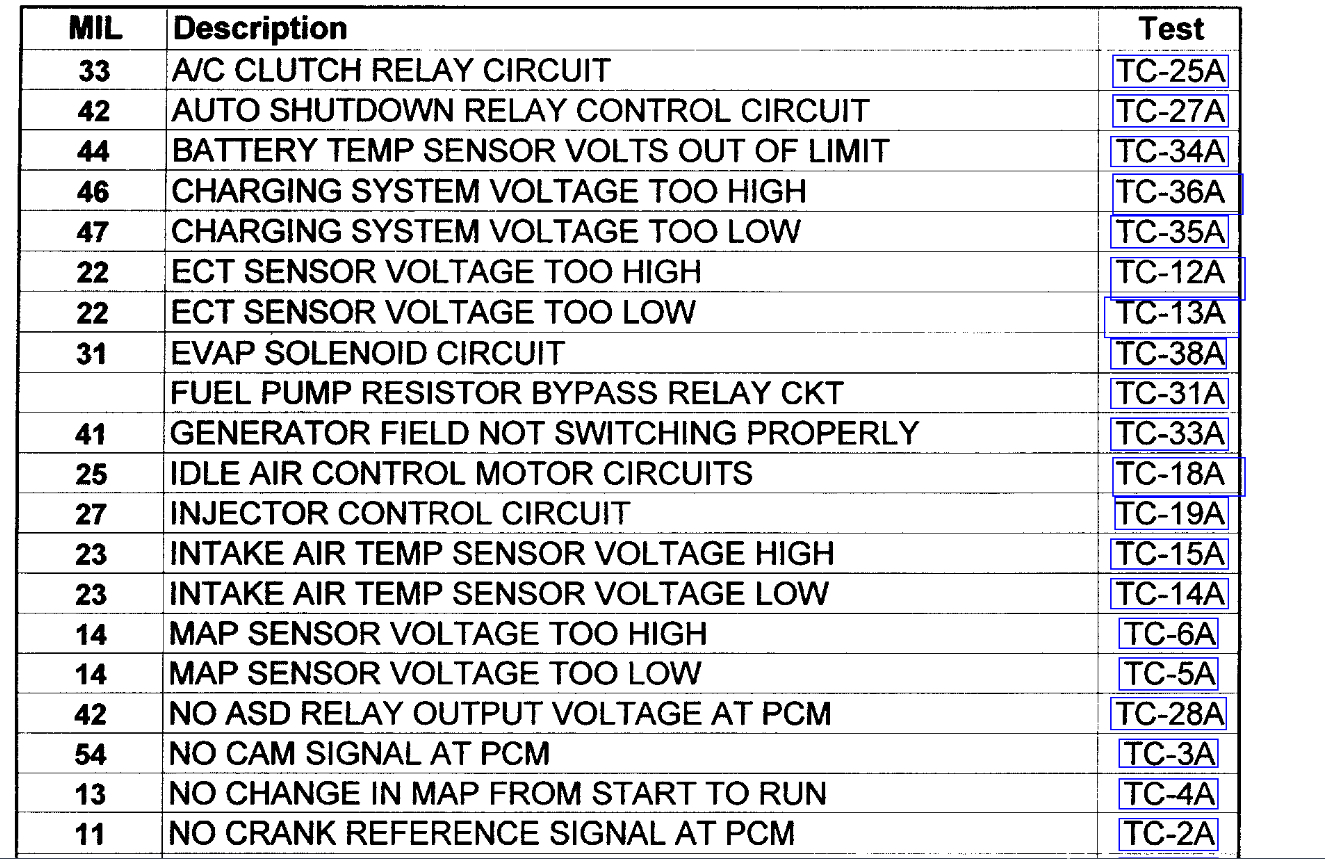 | MIL | Description | Test |
|---|---|---|
| 33 | A/C CLUTCH RELAY CIRCUIT | TC-25A |
| 42 | AUTO SHUTDOWN RELAY CONTROL CIRCUIT | TC-27A |
| 44 | BATTERY TEMP SENSOR VOLTS OUT OF LIMIT | TC-34A |
| 46 | CHARGING SYSTEM VOLTAGE TOO HIGH | TC-36A |
| 47 | CHARGING SYSTEM VOLTAGE TOO LOW | TC-35A |
| 22 | ECT SENSOR VOLTAGE TOO HIGH | TC-12A |
| 22 | ECT SENSOR VOLTAGE TOO LOW | TC-13A |
| 31 | EVAP SOLENOID CIRCUIT | TC-38A |
|  | FUEL PUMP RESISTOR BYPASS RELAY CKT | TC-31A |
| 41 | GENERATOR FIELD NOT SWITCHING PROPERLY | TC-33A |
| 25 | IDLE AIR CONTROL MOTOR CIRCUITS | TC-18A |
| 27 | INJECTOR CONTROL CIRCUIT | TC-19A |
| 23 | INTAKE AIR TEMP SENSOR VOLTAGE HIGH | TC-15A |
| 23 | INTAKE AIR TEMP SENSOR VOLTAGE LOW | TC-14A |
| 14 | MAP SENSOR VOLTAGE TOO HIGH | TC-6A |
| 14 | MAP SENSOR VOLTAGE TOO LOW | TC-5A |
| 42 | NO ASD RELAY OUTPUT VOLTAGE AT PCM | TC-28A |
| 54 | NO CAM SIGNAL AT PCM | TC-3A |
| 13 | NO CHANGE IN MAP FROM START TO RUN | TC-4A |
| 11 | NO CRANK REFERENCE SIGNAL AT PCM | TC-2A |